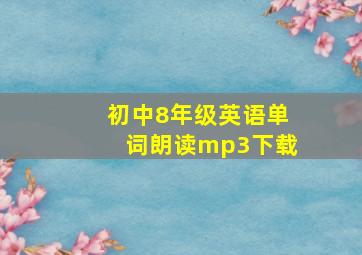 初中8年级英语单词朗读mp3下载